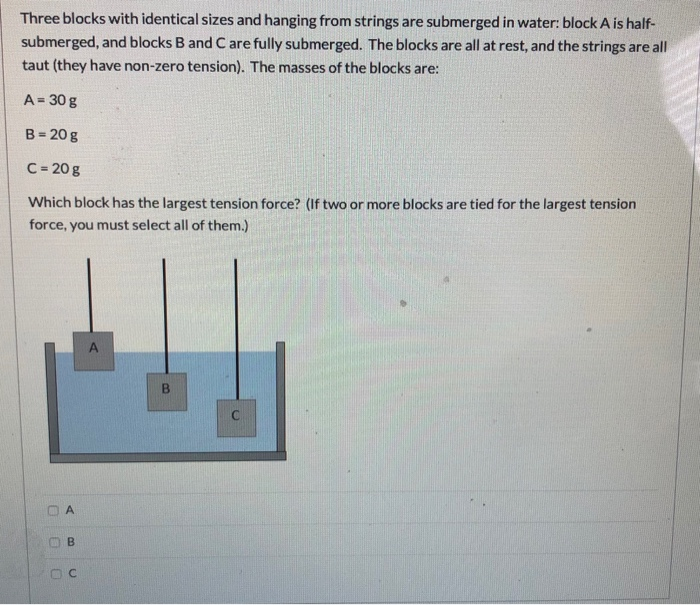 Three blocks with identical sizes and hanging from strings are submerged in water: block A is half-submerged, and blocks B and C are fully submerged. The blocks are all at rest, and the strings are all taut (they have non-zero tension). The masses of the blocks are:

A = 30 g

B = 20 g

C = 20 g

Which block has the largest tension force? (If two or more blocks are tied for the largest tension force, you must select all of them.)

A

B

C

A

B

C